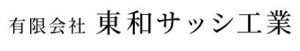 有限会社 東和サッシ工業